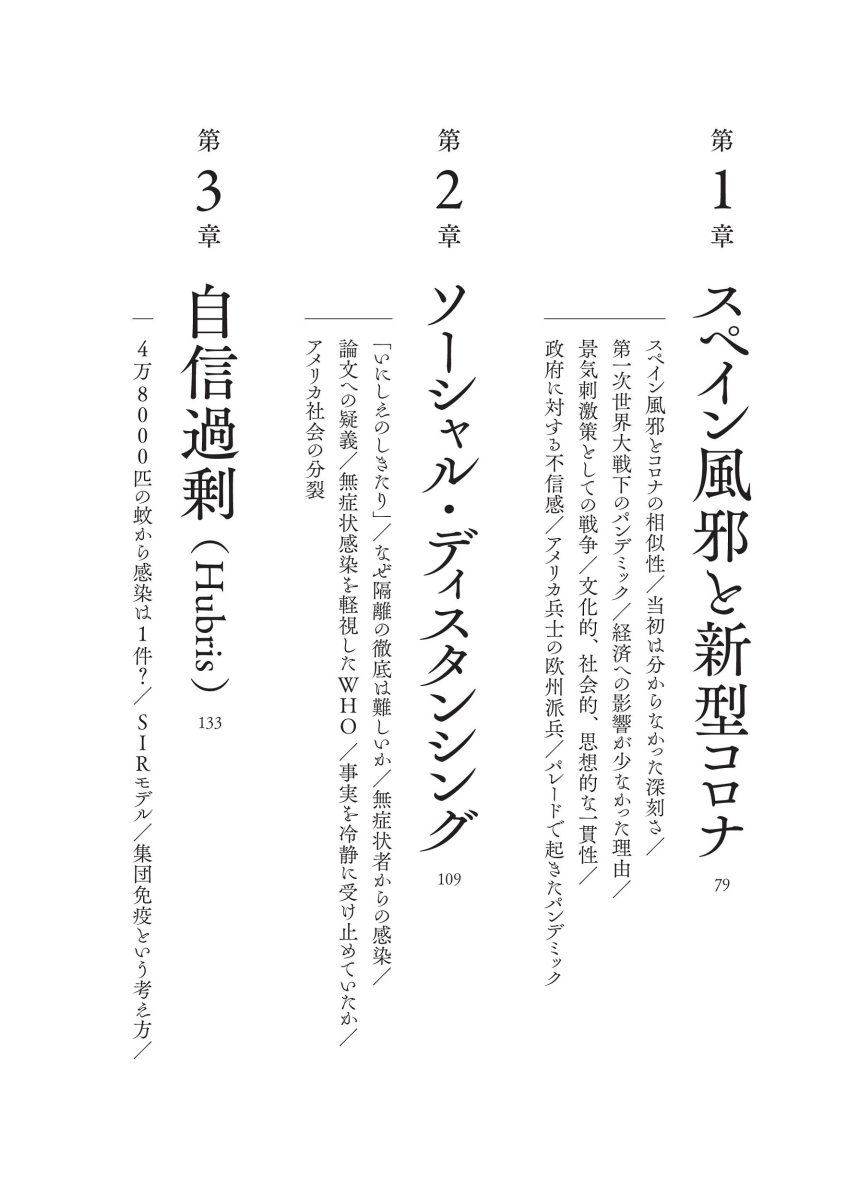 第1章 スペイン風邪と新型コロナ 79

スペイン風邪とコロナの相似性／当初は分からなかった深刻さ／第一次世界大戦下のパンデミック／経済への影響が少なかった理由／景気刺激策としての戦争／文化的、社会的、思想的な一貫性／政府に対する不信感／アメリカ兵士の欧州派兵／パレードで起きたパンデミック

第2章 ソーシャル・ディスタンシング 109

「いにしえのしきたり」／なぜ隔離の徹底は難しいか／無症状者からの感染／論文への疑義／無症状感染を軽視したWHO／事実を冷静に受け止めていたか／アメリカ社会の分裂

第3章 自信過剰（Hubris） 133

4万8000匹の蚊から感染は1件？／SIRモデル／集団免疫という考え方／